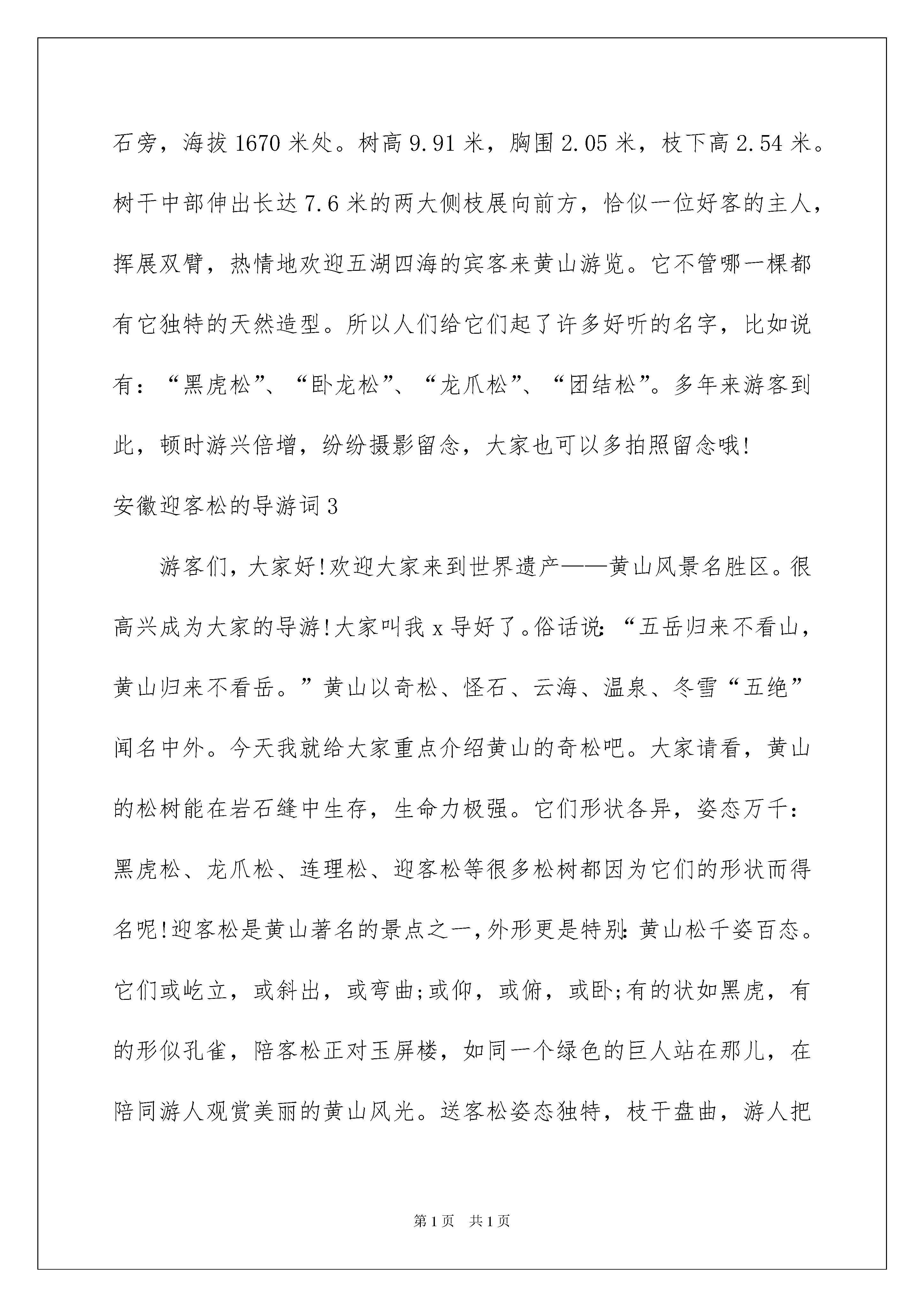 石旁，海拔 1670 米处。树高 9.91 米，胸围 2.05 米，枝下高 2.54 米。树干中部伸出长达 7.6 米的两大侧枝展向前方，恰似一位好客的主人，挥展双臂，热情地欢迎五湖四海的宾客来黄山游览。它不管哪一棵都有它独特的天然造型。所以人们给它们起了许多好听的名字，比如说有：“黑虎松”、“卧龙松”、“龙爪松”、“团结松”。多年来游客到此，顿时游兴倍增，纷纷摄影留念，大家也可以多拍照留念哦!

安徽迎客松的导游词 3

游客们，大家好!欢迎大家来到世界遗产——黄山风景名胜区。很高兴成为大家的导游!大家叫我 x 导好了。俗话说:“五岳归来不看山，黄山归来不看岳。”黄山以奇松、怪石、云海、温泉、冬雪“五绝”闻名中外。今天我就给大家重点介绍黄山的奇松吧。大家请看，黄山的松树能在岩石缝中生存，生命力极强。它们形状各异，姿态万千：黑虎松、龙爪松、连理松、迎客松等很多松树都因为它们的形状而得名呢!迎客松是黄山著名的景点之一,外形更是特别:黄山松千姿百态。它们或屹立，或斜出，或弯曲;或仰，或俯，或卧;有的状如黑虎，有的形似孔雀，陪客松正对玉屏楼，如同一个绿色的巨人站在那儿，在陪同游人观赏美丽的黄山风光。送客松姿态独特，枝干盘曲，游人把

第 1 页　共 1 页